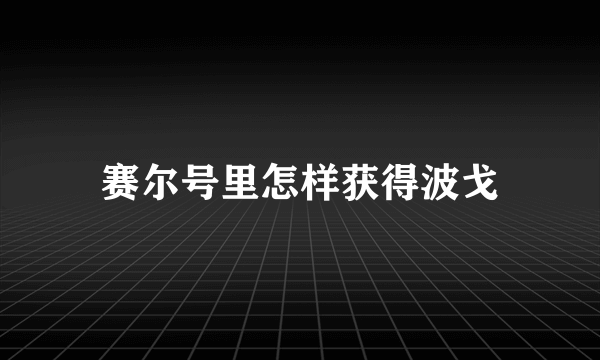 赛尔号里怎样获得波戈